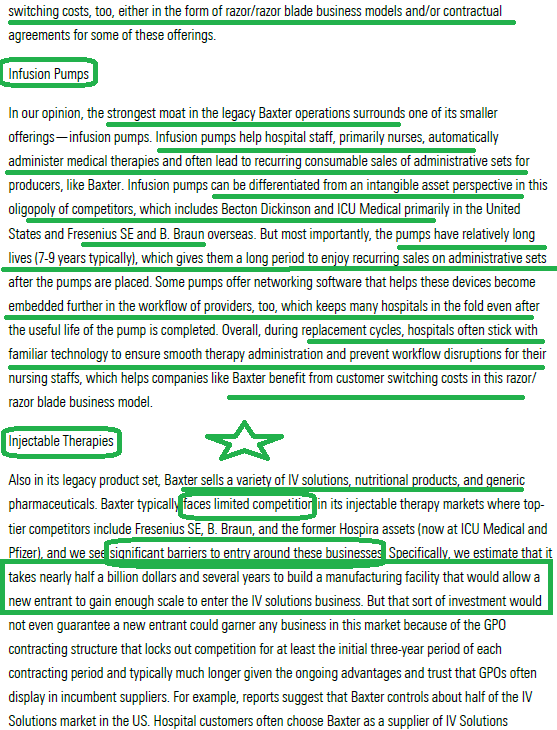 switching costs, too, either in the form of razor/razor blade business models and/or contractual agreements for some of these offerings.

Infusion Pumps

In our opinion, the strongest moat in the legacy Baxter operations surrounds one of its smaller offerings—infusion pumps. Infusion pumps help hospital staff, primarily nurses, automatically administer medical therapies and often lead to recurring consumable sales of administrative sets for producers, like Baxter. Infusion pumps can be differentiated from an intangible asset perspective in this oligopoly of competitors, which includes Becton Dickinson and ICU Medical primarily in the United States and Fresenius SE and B. Braun overseas. But most importantly, the pumps have relatively long lives (7-9 years typically), which gives them a long period to enjoy recurring sales on administrative sets after the pumps are placed. Some pumps offer networking software that helps these devices become embedded further in the workflow of providers, too, which keeps many hospitals in the fold even after the useful life of the pump is completed. Overall, during replacement cycles, hospitals often stick with familiar technology to ensure smooth therapy administration and prevent workflow disruptions for their nursing staffs, which helps companies like Baxter benefit from customer switching costs in this razor/razor blade business model.

Injectable Therapies

Also in its legacy product set, Baxter sells a variety of IV solutions, nutritional products, and generic pharmaceuticals. Baxter typically faces limited competition in its injectable therapy markets where top-tier competitors include Fresenius SE, B. Braun, and the former Hospira assets (now at ICU Medical and Pfizer), and we see significant barriers to entry around these businesses. Specifically, we estimate that it takes nearly half a billion dollars and several years to build a manufacturing facility that would allow a new entrant to gain enough scale to enter the IV solutions business. But that sort of investment would not even guarantee a new entrant could garner any business in this market because of the GPO contracting structure that locks out competition for at least the initial three-year period of each contracting period and typically much longer given the ongoing advantages and trust that GPOs often display in incumbent suppliers. For example, reports suggest that Baxter controls about half of the IV Solutions market in the US. Hospital customers often choose Baxter as a supplier of IV Solutions